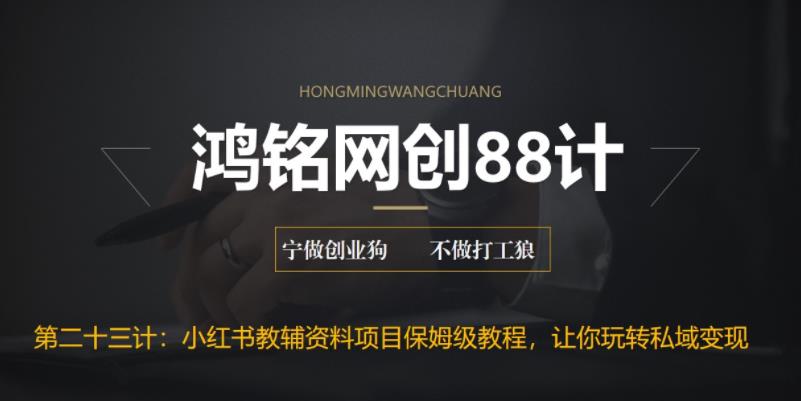 HONGMINGWANGCHUANG

鸿铭网创88计

宁做创业狗　不做打工狼

第二十三计：小红书教辅资料项目保姆级教程，让你玩转私域变现